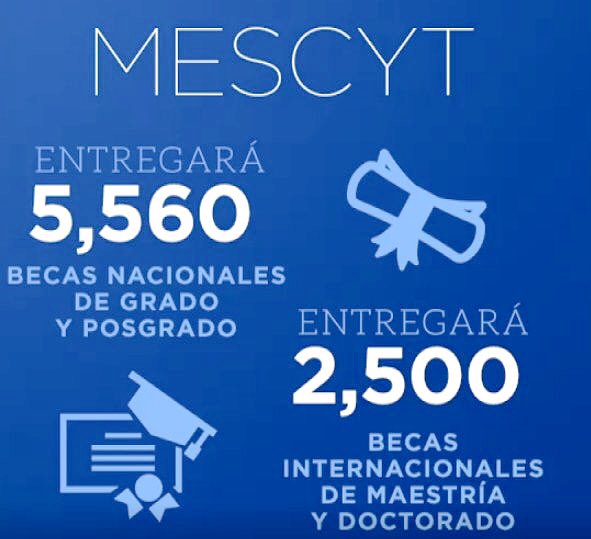 MESCYT

ENTREGARÁ
5,560
BECAS NACIONALES
DE GRADO
Y POSGRADO

ENTREGARÁ
2,500
BECAS
INTERNACIONALES
DE MAESTRÍA
Y DOCTORADO